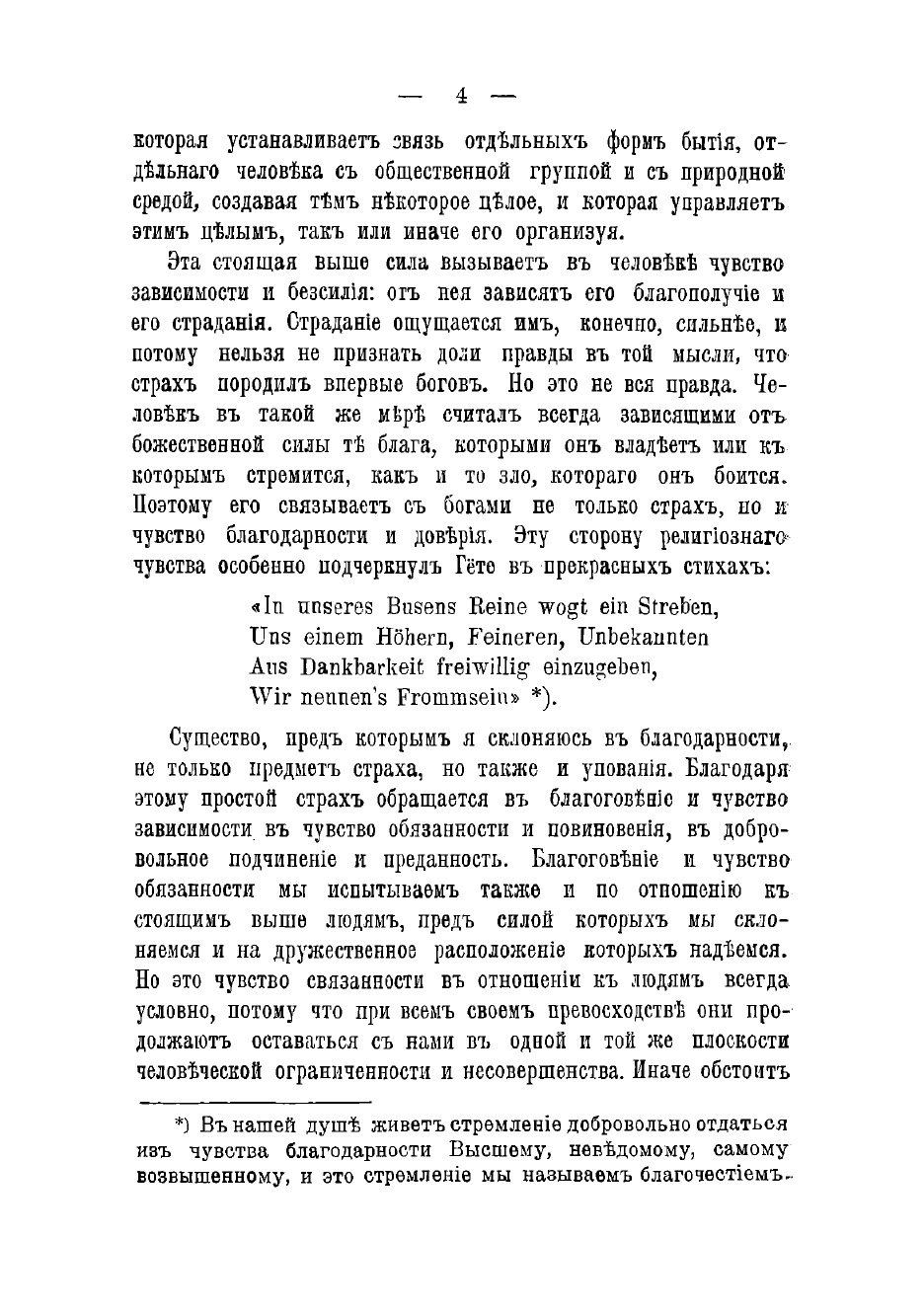 — 4 —

которая устанавливаетъ связь отдѣльныхъ формъ бытія, отдѣльнаго человѣка съ общественной группой и съ природной средой, создавая тѣмъ нѣкоторое цѣлое, и которая управляетъ этимъ цѣлымъ, такъ или иначе его организуя.

Эта стоящая выше сила вызываетъ въ человѣкѣ чувство зависимости и безсилія: отъ нея зависятъ его благополучіе и его страданія. Страданіе ощущается имъ, конечно, сильнѣе, и потому нельзя не признать доли правды въ той мысли, что страхъ породилъ впервые боговъ. Но это не вся правда. Человѣкъ въ такой же мѣрѣ считалъ всегда зависящими отъ божественной силы тѣ блага, которыми онъ владѣетъ или къ которымъ стремится, какъ и то зло, котораго онъ боится. Поэтому его связываетъ съ богами не только страхъ, но и чувство благодарности и довѣрія. Эту сторону религіознаго чувства особенно подчеркнулъ Гёте въ прекрасныхъ стихахъ:

«In unseres Busens Reine wogt ein Streben,
Uns einem Höhern, Feineren, Unbekannten
Aus Dankbarkeit freiwillig einzugeben,
Wir nennen's Frommsein» *).

Существо, предъ которымъ я склоняюсь въ благодарности, не только предметъ страха, но также и упованія. Благодаря этому простой страхъ обращается въ благоговѣніе и чувство зависимости въ чувство обязанности и повиновенія, въ добровольное подчиненіе и преданность. Благоговѣніе и чувство обязанности мы испытываемъ также и по отношенію къ стоящимъ выше людямъ, предъ силой которыхъ мы склоняемся и на дружественное расположеніе которыхъ надѣемся. Но это чувство связанности въ отношеніи къ людямъ всегда условно, потому что при всемъ своемъ превосходствѣ они продолжаютъ оставаться съ нами въ одной и той же плоскости человѣческой ограниченности и несовершенства. Иначе обстоитъ

*) Въ нашей душѣ живетъ стремленіе добровольно отдаться изъ чувства благодарности Высшему, невѣдомому, самому возвышенному, и это стремленіе мы называемъ благочестіемъ.